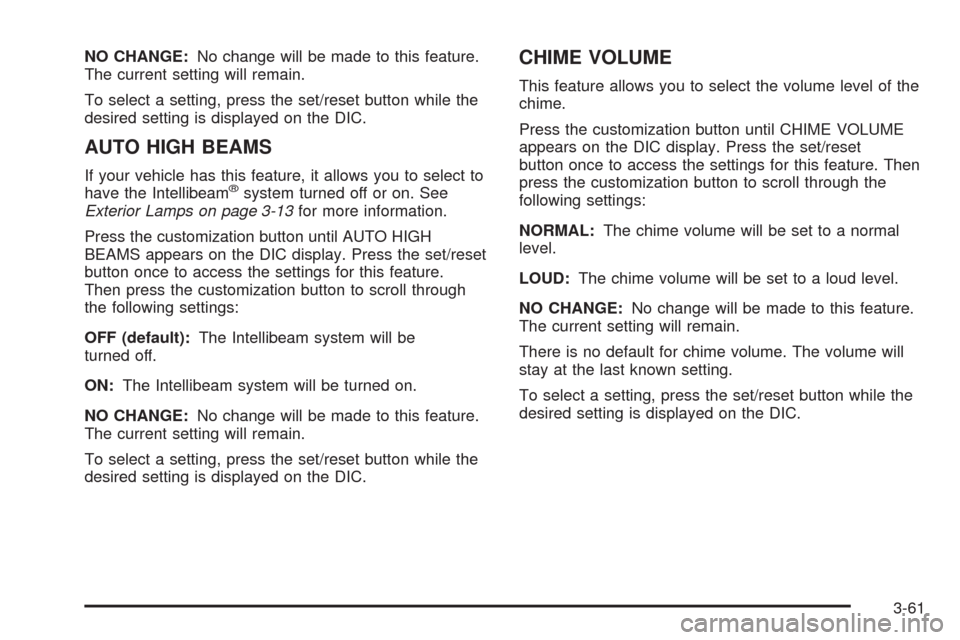 NO CHANGE: No change will be made to this feature. The current setting will remain.

To select a setting, press the set/reset button while the desired setting is displayed on the DIC.

AUTO HIGH BEAMS

If your vehicle has this feature, it allows you to select to have the Intellibeam® system turned off or on. See Exterior Lamps on page 3-13 for more information.

Press the customization button until AUTO HIGH BEAMS appears on the DIC display. Press the set/reset button once to access the settings for this feature. Then press the customization button to scroll through the following settings:

OFF (default): The Intellibeam system will be turned off.

ON: The Intellibeam system will be turned on.

NO CHANGE: No change will be made to this feature. The current setting will remain.

To select a setting, press the set/reset button while the desired setting is displayed on the DIC.

CHIME VOLUME

This feature allows you to select the volume level of the chime.

Press the customization button until CHIME VOLUME appears on the DIC display. Press the set/reset button once to access the settings for this feature. Then press the customization button to scroll through the following settings:

NORMAL: The chime volume will be set to a normal level.

LOUD: The chime volume will be set to a loud level.

NO CHANGE: No change will be made to this feature. The current setting will remain.

There is no default for chime volume. The volume will stay at the last known setting.

To select a setting, press the set/reset button while the desired setting is displayed on the DIC.

3-61

carmanualsonline.info